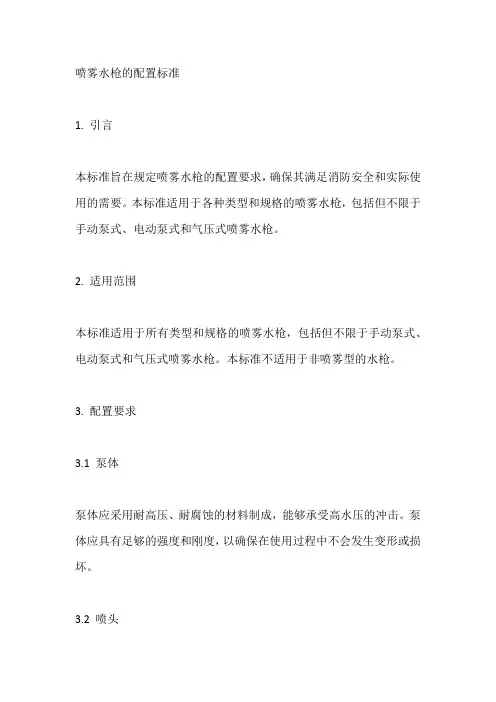 喷雾水枪的配置标准

1. 引言

本标准旨在规定喷雾水枪的配置要求，确保其满足消防安全和实际使用的需要。本标准适用于各种类型和规格的喷雾水枪，包括但不限于手动泵式、电动泵式和气压式喷雾水枪。

2. 适用范围

本标准适用于所有类型和规格的喷雾水枪，包括但不限于手动泵式、电动泵式和气压式喷雾水枪。本标准不适用于非喷雾型的水枪。

3. 配置要求

3.1 泵体

泵体应采用耐高压、耐腐蚀的材料制成，能够承受高水压的冲击。泵体应具有足够的强度和刚度，以确保在使用过程中不会发生变形或损坏。

3.2 喷头